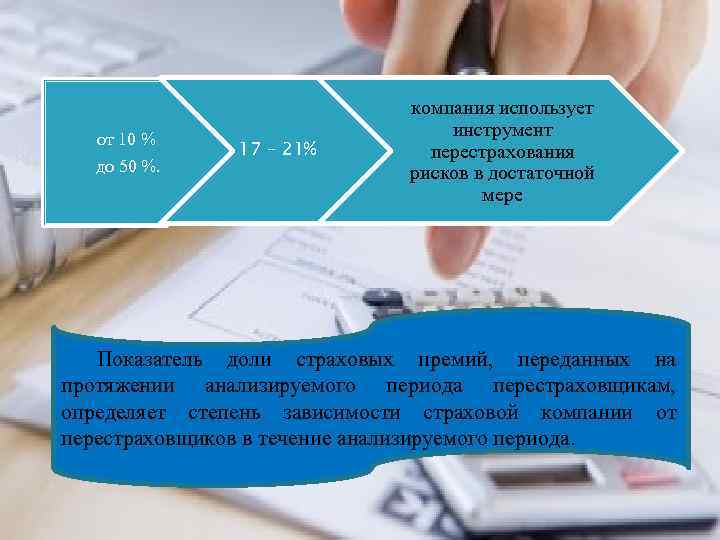 от 10 %
до 50 %.

17 – 21%

компания использует инструмент перестрахования рисков в достаточной мере

Показатель доли страховых премий, переданных на протяжении анализируемого периода перестраховщикам, определяет степень зависимости страховой компании от перестраховщиков в течение анализируемого периода.